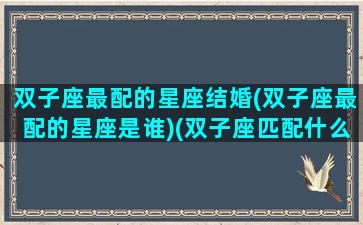 双子座最配的星座结婚(双子座最配的星座是谁)(双子座匹配什么